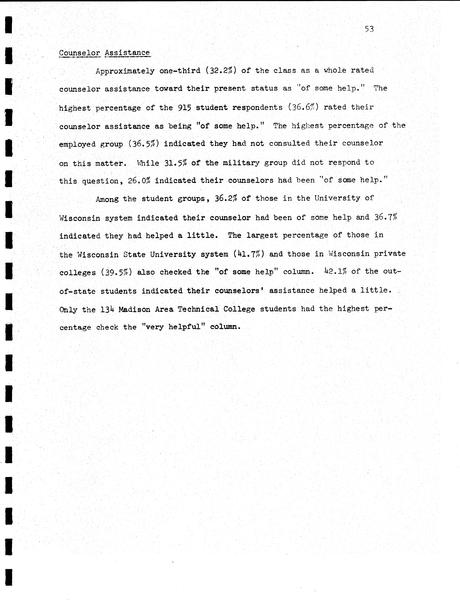 53

Counselor Assistance

Approximately one-third (32.2%) of the class as a whole rated counselor assistance toward their present status as "of some help." The highest percentage of the 915 student respondents (36.6%) rated their counselor assistance as being "of some help." The highest percentage of the employed group (36.5%) indicated they had not consulted their counselor on this matter. While 31.5% of the military group did not respond to this question, 26.0% indicated their counselors had been "of some help."

Among the student groups, 36.2% of those in the University of Wisconsin system indicated their counselor had been of some help and 36.7% indicated they had helped a little. The largest percentage of those in the Wisconsin State University system (41.7%) and those in Wisconsin private colleges (39.5%) also checked the "of some help" column. 42.1% of the out-of-state students indicated their counselors' assistance helped a little. Only the 134 Madison Area Technical College students had the highest percentage check the "very helpful" column.